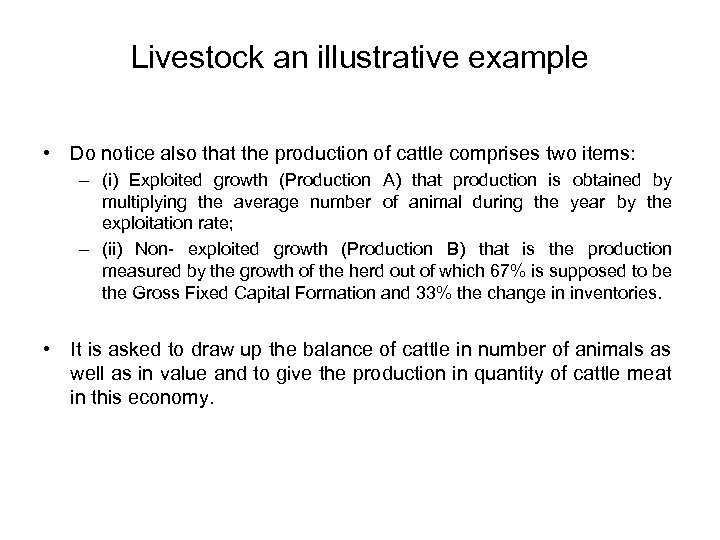 Livestock an illustrative example

• Do notice also that the production of cattle comprises two items:
– (i) Exploited growth (Production A) that production is obtained by multiplying the average number of animal during the year by the exploitation rate;
– (ii) Non- exploited growth (Production B) that is the production measured by the growth of the herd out of which 67% is supposed to be the Gross Fixed Capital Formation and 33% the change in inventories.

• It is asked to draw up the balance of cattle in number of animals as well as in value and to give the production in quantity of cattle meat in this economy.